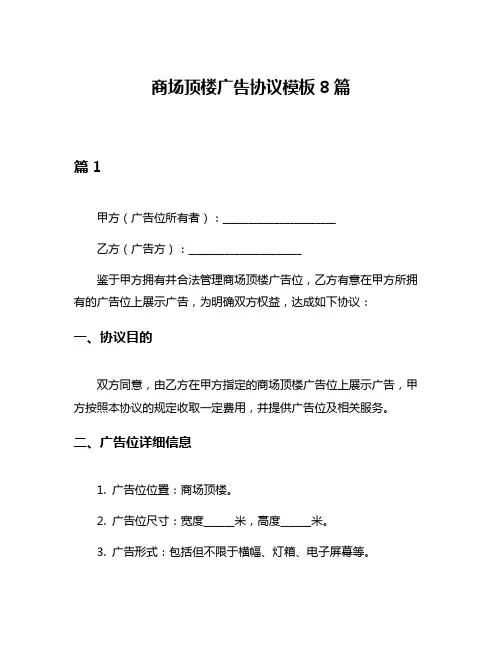 商场顶楼广告协议模板 8 篇

篇 1

甲方（广告位所有者）：____________________

乙方（广告方）：____________________

鉴于甲方拥有并合法管理商场顶楼广告位，乙方有意在甲方所拥有的广告位上展示广告，为明确双方权益，达成如下协议：

一、协议目的

双方同意，由乙方在甲方指定的商场顶楼广告位上展示广告，甲方按照本协议的规定收取一定费用，并提供广告位及相关服务。

二、广告位详细信息

1. 广告位位置：商场顶楼。

2. 广告位尺寸：宽度_____米，高度_____米。

3. 广告形式：包括但不限于横幅、灯箱、电子屏幕等。